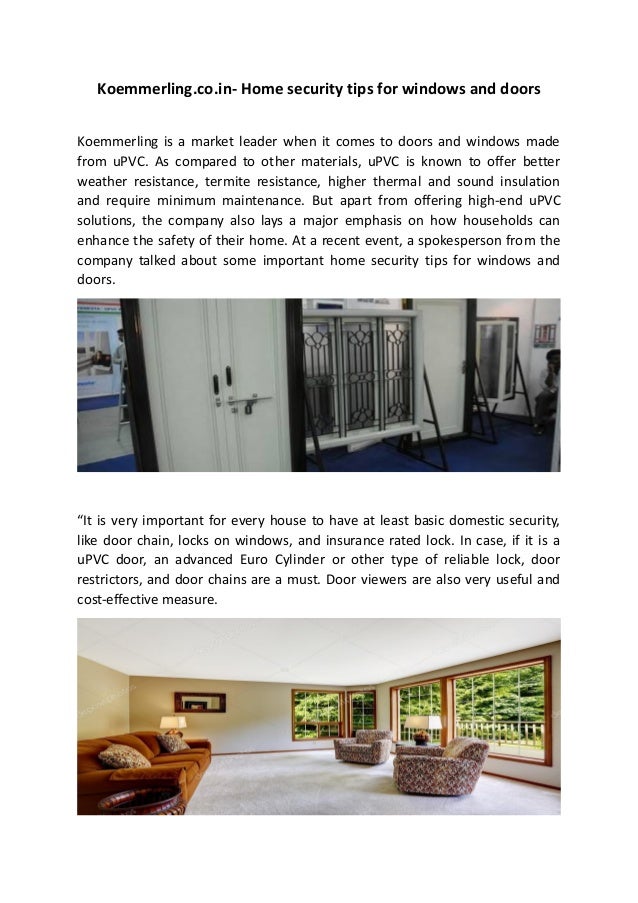 Koemmerling.co.in- Home security tips for windows and doors

Koemmerling is a market leader when it comes to doors and windows made from uPVC. As compared to other materials, uPVC is known to offer better weather resistance, termite resistance, higher thermal and sound insulation and require minimum maintenance. But apart from offering high-end uPVC solutions, the company also lays a major emphasis on how households can enhance the safety of their home. At a recent event, a spokesperson from the company talked about some important home security tips for windows and doors.

“It is very important for every house to have at least basic domestic security, like door chain, locks on windows, and insurance rated lock. In case, if it is a uPVC door, an advanced Euro Cylinder or other type of reliable lock, door restrictors, and door chains are a must. Door viewers are also very useful and cost-effective measure.